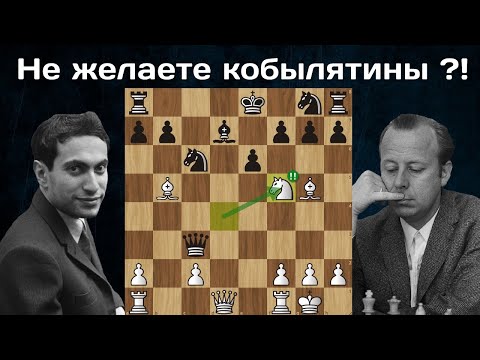 Не желаете кобылятины ?!

!!